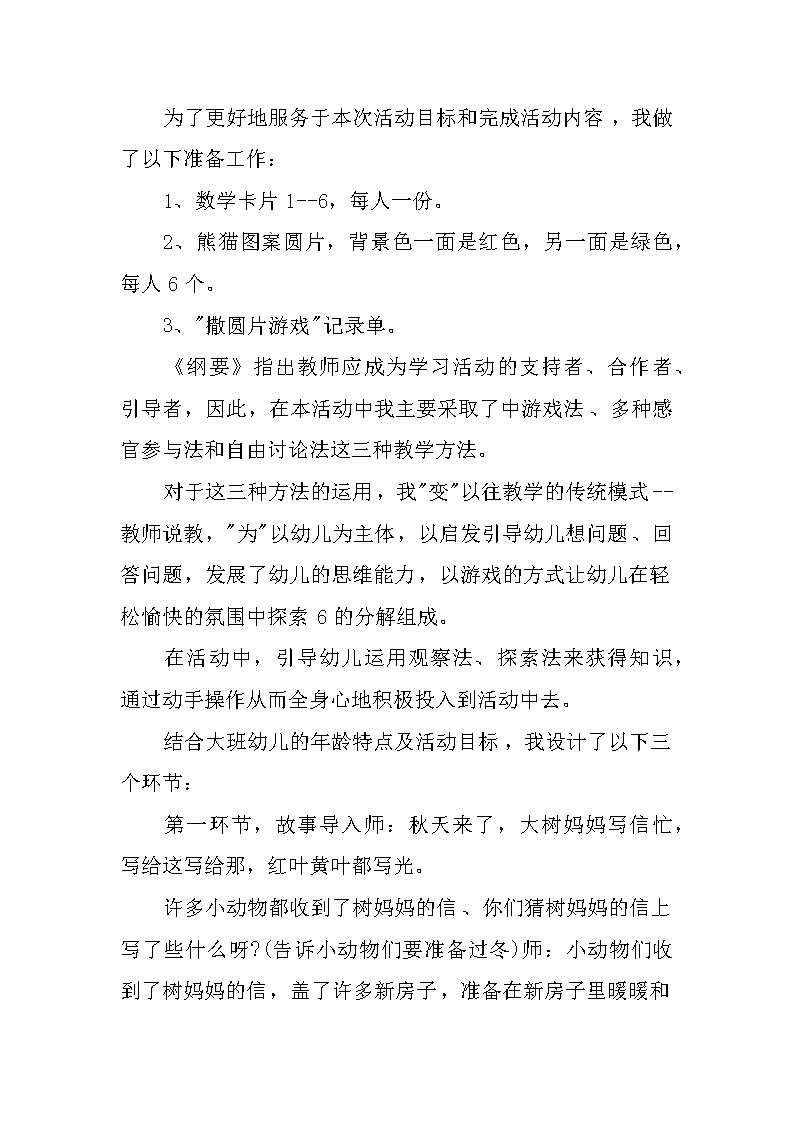 为了更好地服务于本次活动目标和完成活动内容，我做了以下准备工作：

1、数学卡片 1--6，每人一份。

2、熊猫图案圆片，背景色一面是红色，另一面是绿色，每人 6 个。

3、"撒圆片游戏"记录单。

《纲要》指出教师应成为学习活动的支持者、合作者、引导者，因此，在本活动中我主要采取了中游戏法、多种感官参与法和自由讨论法这三种教学方法。

对于这三种方法的运用，我"变"以往教学的传统模式--教师说教，"为"以幼儿为主体，以启发引导幼儿想问题、回答问题，发展了幼儿的思维能力，以游戏的方式让幼儿在轻松愉快的氛围中探索 6 的分解组成。

在活动中，引导幼儿运用观察法、探索法来获得知识，通过动手操作从而全身心地积极投入到活动中去。

结合大班幼儿的年龄特点及活动目标，我设计了以下三个环节：

第一环节，故事导入师：秋天来了，大树妈妈写信忙，写给这写给那，红叶黄叶都写光。

许多小动物都收到了树妈妈的信、你们猜树妈妈的信上写了些什么呀?(告诉小动物们要准备过冬)师：小动物们收到了树妈妈的信，盖了许多新房子，准备在新房子里暖暖和